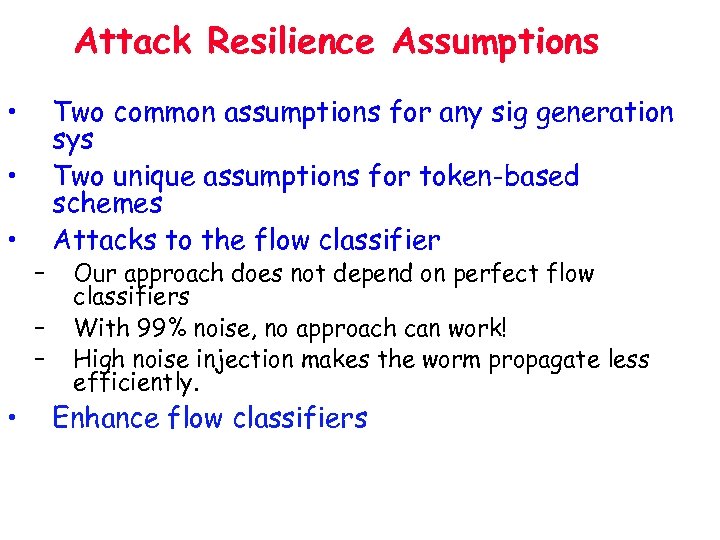 Attack Resilience Assumptions

• Two common assumptions for any sig generation sys
• Two unique assumptions for token-based schemes
• Attacks to the flow classifier
– Our approach does not depend on perfect flow classifiers
– With 99% noise, no approach can work!
– High noise injection makes the worm propagate less efficiently.
• Enhance flow classifiers